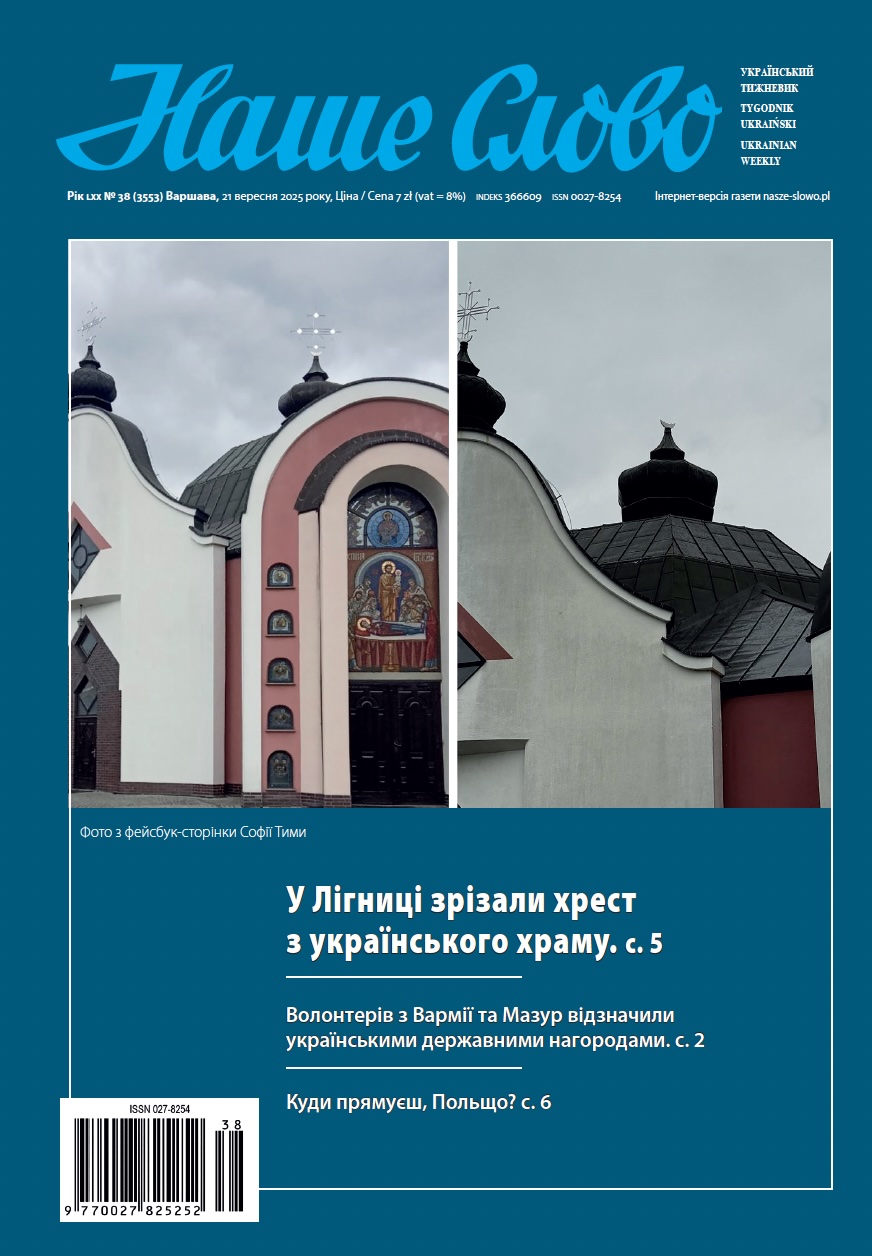 Наше Слово

УКРАЇНСЬКИЙ ТИЖНЕВИК
TYGODNIK UKRAIŃSKI
UKRAINIAN WEEKLY

Рік LXX № 38 (3553) Варшава, 21 вересня 2025 року, Ціна / Cena 7 zł (vat = 8%) INDEKS 366609 ISSN 0027-8254 Інтернет-версія газети nasze-slowo.pl

Фото з фейсбук-сторінки Софії Тими

У Лігниці зрізали хрест з українського храму. с. 5

Волонтерів з Вармії та Мазур відзначили українськими державними нагородами. с. 2

Куди прямуєш, Польщо? с. 6

ISSN 027-8254
38
9 770027 825252